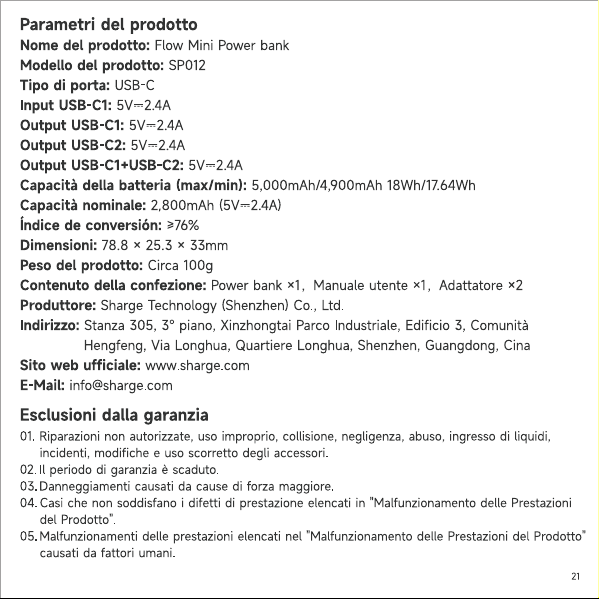 Parametri del prodotto
Nome del prodotto: Flow Mini Power bank
Modello del prodotto: SP012
Tipo di porta: USB-C
Input USB-C1: 5V⎓2.4A
Output USB-C1: 5V⎓2.4A
Output USB-C2: 5V⎓2.4A
Output USB-C1+USB-C2: 5V⎓2.4A
Capacità della batteria (max/min): 5,000mAh/4,900mAh 18Wh/17.64Wh
Capacità nominale: 2,800mAh (5V⎓2.4A)
Índice de conversión: ≥76%
Dimensioni: 78.8 × 25.3 × 33mm
Peso del prodotto: Circa 100g
Contenuto della confezione: Power bank ×1, Manuale utente ×1, Adattatore ×2
Produttore: Sharge Technology (Shenzhen) Co., Ltd.
Indirizzo: Stanza 305, 3° piano, Xinzhongtai Parco Industriale, Edificio 3, Comunità Hengfeng, Via Longhua, Quartiere Longhua, Shenzhen, Guangdong, Cina
Sito web ufficiale: www.sharge.com
E-Mail: info@sharge.com

Esclusioni dalla garanzia
01. Riparazioni non autorizzate, uso improprio, collisione, negligenza, abuso, ingresso di liquidi, incidenti, modifiche e uso scorretto degli accessori.
02. Il periodo di garanzia è scaduto.
03. Danneggiamenti causati da cause di forza maggiore.
04. Casi che non soddisfano i difetti di prestazione elencati in "Malfunzionamento delle Prestazioni del Prodotto".
05. Malfunzionamenti delle prestazioni elencati nel "Malfunzionamento delle Prestazioni del Prodotto" causati da fattori umani.

21